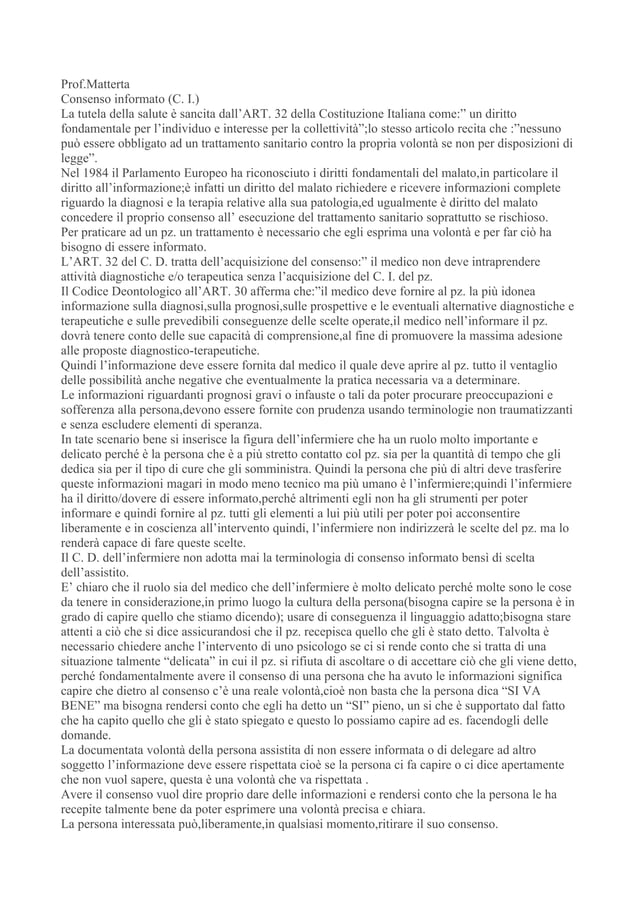 Prof.Matterta
Consenso informato (C. I.)
La tutela della salute è sancita dall'ART. 32 della Costituzione Italiana come:" un diritto fondamentale per l'individuo e interesse per la collettività";lo stesso articolo recita che :"nessuno può essere obbligato ad un trattamento sanitario contro la propria volontà se non per disposizioni di legge".
Nel 1984 il Parlamento Europeo ha riconosciuto i diritti fondamentali del malato,in particolare il diritto all'informazione;è infatti un diritto del malato richiedere e ricevere informazioni complete riguardo la diagnosi e la terapia relative alla sua patologia,ed ugualmente è diritto del malato concedere il proprio consenso all' esecuzione del trattamento sanitario soprattutto se rischioso.
Per praticare ad un pz. un trattamento è necessario che egli esprima una volontà e per far ciò ha bisogno di essere informato.
L'ART. 32 del C. D. tratta dell'acquisizione del consenso:" il medico non deve intraprendere attività diagnostiche e/o terapeutica senza l'acquisizione del C. I. del pz.
Il Codice Deontologico all'ART. 30 afferma che:"il medico deve fornire al pz. la più idonea informazione sulla diagnosi,sulla prognosi,sulle prospettive e le eventuali alternative diagnostiche e terapeutiche e sulle prevedibili conseguenze delle scelte operate,il medico nell'informare il pz. dovrà tenere conto delle sue capacità di comprensione,al fine di promuovere la massima adesione alle proposte diagnostico-terapeutiche.
Quindi l'informazione deve essere fornita dal medico il quale deve aprire al pz. tutto il ventaglio delle possibilità anche negative che eventualmente la pratica necessaria va a determinare.
Le informazioni riguardanti prognosi gravi o infauste o tali da poter procurare preoccupazioni e sofferenza alla persona,devono essere fornite con prudenza usando terminologie non traumatizzanti e senza escludere elementi di speranza.
In tate scenario bene si inserisce la figura dell'infermiere che ha un ruolo molto importante e delicato perché è la persona che è a più stretto contatto col pz. sia per la quantità di tempo che gli dedica sia per il tipo di cure che gli somministra. Quindi la persona che più di altri deve trasferire queste informazioni magari in modo meno tecnico ma più umano è l'infermiere;quindi l'infermiere ha il diritto/dovere di essere informato,perché altrimenti egli non ha gli strumenti per poter informare e quindi fornire al pz. tutti gli elementi a lui più utili per poter poi acconsentire liberamente e in coscienza all'intervento quindi, l'infermiere non indirizzerà le scelte del pz. ma lo renderà capace di fare queste scelte.
Il C. D. dell'infermiere non adotta mai la terminologia di consenso informato bensì di scelta dell'assistito.
E' chiaro che il ruolo sia del medico che dell'infermiere è molto delicato perché molte sono le cose da tenere in considerazione,in primo luogo la cultura della persona(bisogna capire se la persona è in grado di capire quello che stiamo dicendo); usare di conseguenza il linguaggio adatto;bisogna stare attenti a ciò che si dice assicurandosi che il pz. recepisca quello che gli è stato detto. Talvolta è necessario chiedere anche l'intervento di uno psicologo se ci si rende conto che si tratta di una situazione talmente "delicata" in cui il pz. si rifiuta di ascoltare o di accettare ciò che gli viene detto, perché fondamentalmente avere il consenso di una persona che ha avuto le informazioni significa capire che dietro al consenso c'è una reale volontà,cioè non basta che la persona dica "SI VA BENE" ma bisogna rendersi conto che egli ha detto un "SI" pieno, un si che è supportato dal fatto che ha capito quello che gli è stato spiegato e questo lo possiamo capire ad es. facendogli delle domande.
La documentata volontà della persona assistita di non essere informata o di delegare ad altro soggetto l'informazione deve essere rispettata cioè se la persona ci fa capire o ci dice apertamente che non vuol sapere, questa è una volontà che va rispettata .
Avere il consenso vuol dire proprio dare delle informazioni e rendersi conto che la persona le ha recepite talmente bene da poter esprimere una volontà precisa e chiara.
La persona interessata può,liberamente,in qualsiasi momento,ritirare il suo consenso.